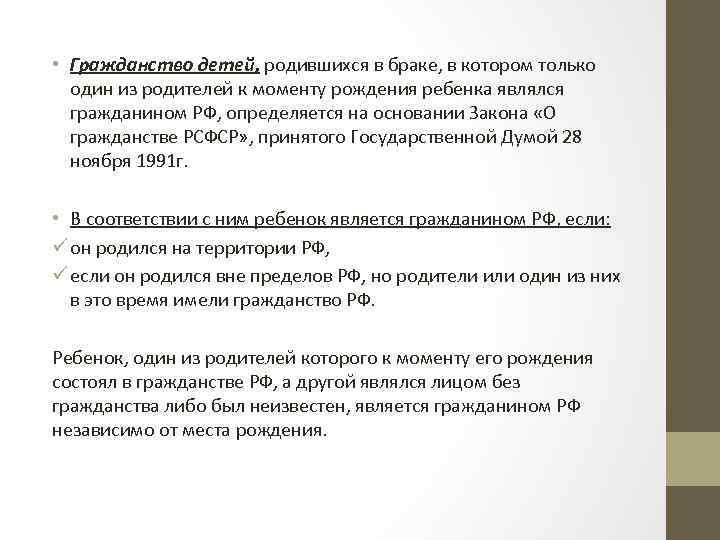 • Гражданство детей, родившихся в браке, в котором только один из родителей к моменту рождения ребенка являлся гражданином РФ, определяется на основании Закона «О гражданстве РСФСР», принятого Государственной Думой 28 ноября 1991г.

• В соответствии с ним ребенок является гражданином РФ, если:
✓ он родился на территории РФ,
✓ если он родился вне пределов РФ, но родители или один из них в это время имели гражданство РФ.

Ребенок, один из родителей которого к моменту его рождения состоял в гражданстве РФ, а другой являлся лицом без гражданства либо был неизвестен, является гражданином РФ независимо от места рождения.